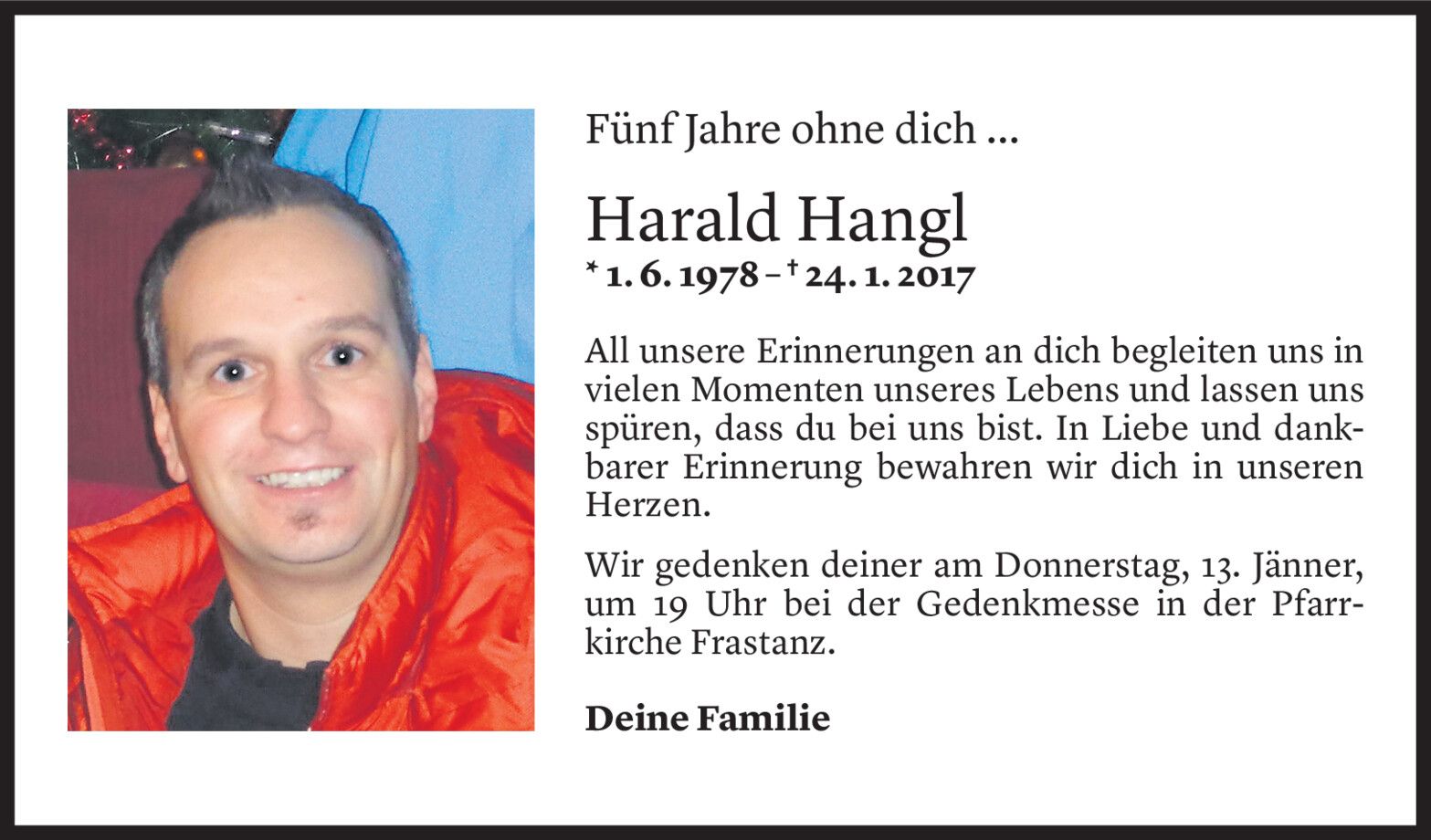 Fünf Jahre ohne dich ...

Harald Hangl

* 1. 6. 1978 – † 24. 1. 2017

All unsere Erinnerungen an dich begleiten uns in vielen Momenten unseres Lebens und lassen uns spüren, dass du bei uns bist. In Liebe und dankbarer Erinnerung bewahren wir dich in unseren Herzen.

Wir gedenken deiner am Donnerstag, 13. Jänner, um 19 Uhr bei der Gedenkmesse in der Pfarrkirche Frastanz.

Deine Familie